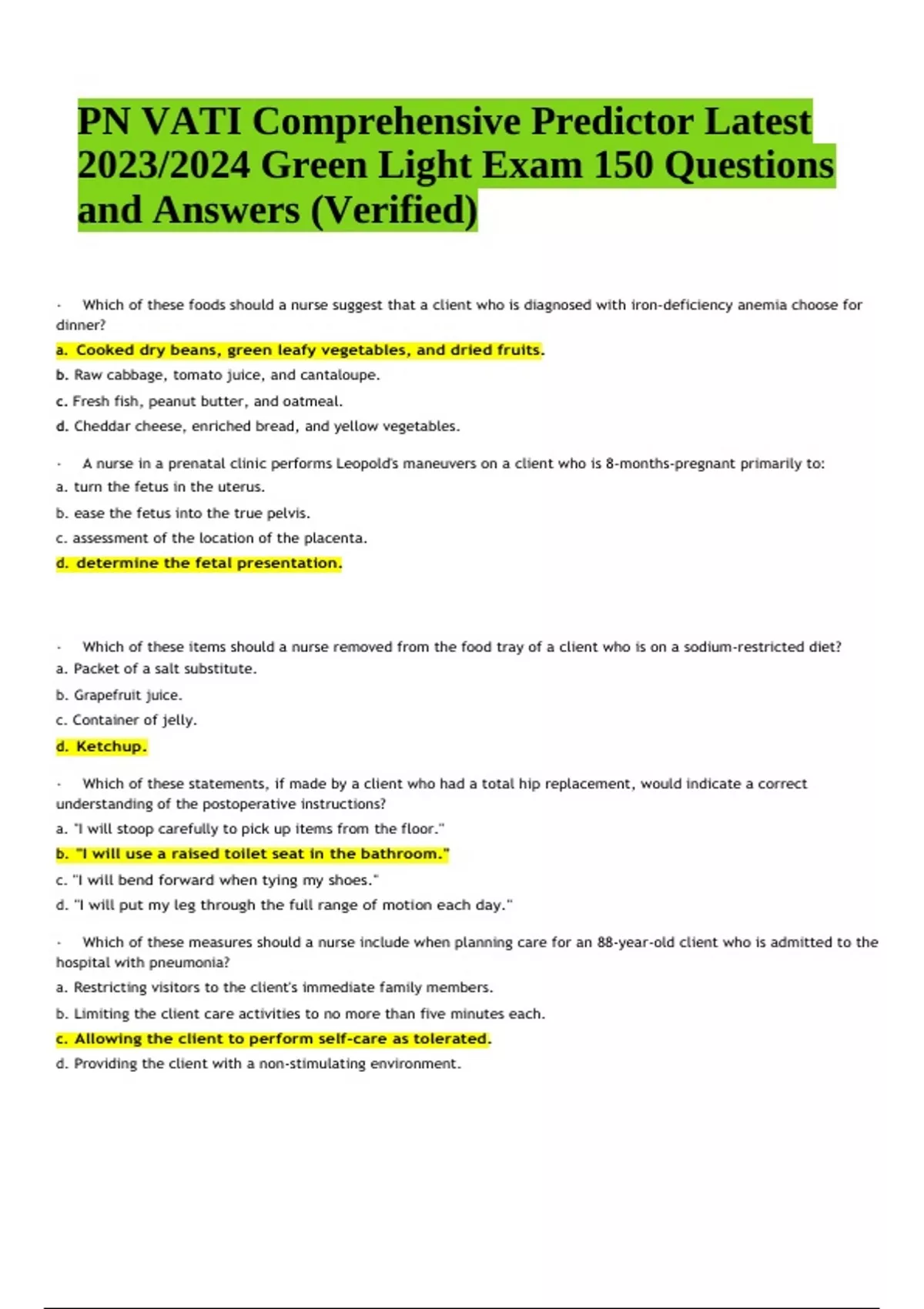 PN VATI Comprehensive Predictor Latest 2023/2024 Green Light Exam 150 Questions and Answers (Verified)

· Which of these foods should a nurse suggest that a client who is diagnosed with iron-deficiency anemia choose for dinner?

a. Cooked dry beans, green leafy vegetables, and dried fruits.

b. Raw cabbage, tomato juice, and cantaloupe.

c. Fresh fish, peanut butter, and oatmeal.

d. Cheddar cheese, enriched bread, and yellow vegetables.

· A nurse in a prenatal clinic performs Leopold's maneuvers on a client who is 8-months-pregnant primarily to:

a. turn the fetus in the uterus.

b. ease the fetus into the true pelvis.

c. assessment of the location of the placenta.

d. determine the fetal presentation.

· Which of these items should a nurse removed from the food tray of a client who is on a sodium-restricted diet?

a. Packet of a salt substitute.

b. Grapefruit juice.

c. Container of jelly.

d. Ketchup.

· Which of these statements, if made by a client who had a total hip replacement, would indicate a correct understanding of the postoperative instructions?

a. "I will stoop carefully to pick up items from the floor."

b. "I will use a raised toilet seat in the bathroom."

c. "I will bend forward when tying my shoes."

d. "I will put my leg through the full range of motion each day."

· Which of these measures should a nurse include when planning care for an 88-year-old client who is admitted to the hospital with pneumonia?

a. Restricting visitors to the client's immediate family members.

b. Limiting the client care activities to no more than five minutes each.

c. Allowing the client to perform self-care as tolerated.

d. Providing the client with a non-stimulating environment.